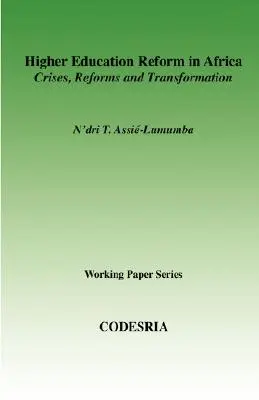 Higher Education Reform in Africa
Crises, Reforms and Transformation

N'dri T. Assié-Lumumba

Working Paper Series

CODESRIA